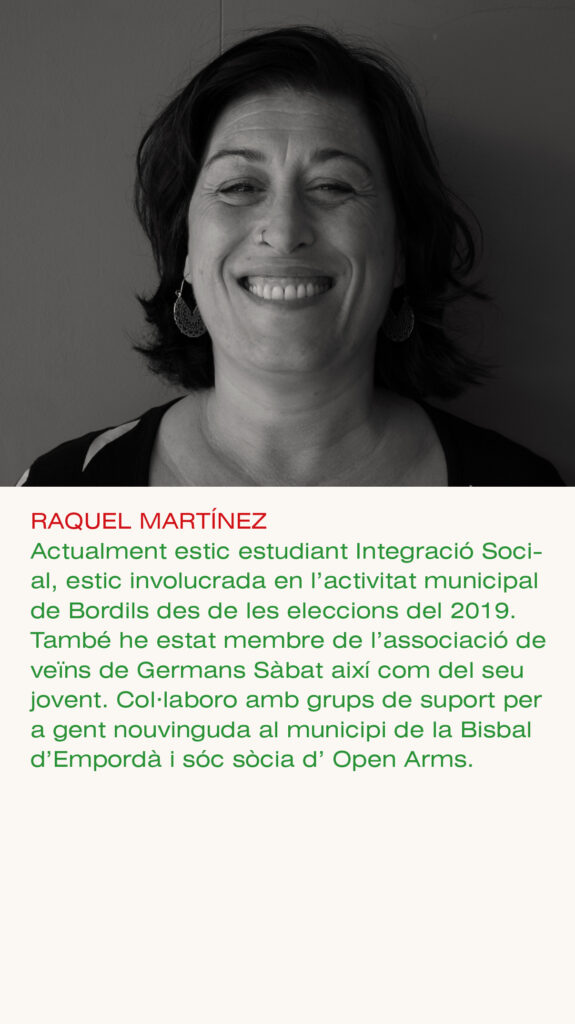 RAQUEL MARTÍNEZ
Actualment estic estudiant Integració Social, estic involucrada en l'activitat municipal de Bordils des de les eleccions del 2019. També he estat membre de l'associació de veïns de Germans Sàbat així com del seu jovent. Col·laboro amb grups de suport per a gent nouvinguda al municipi de la Bisbal d'Empordà i sóc sòcia d' Open Arms.